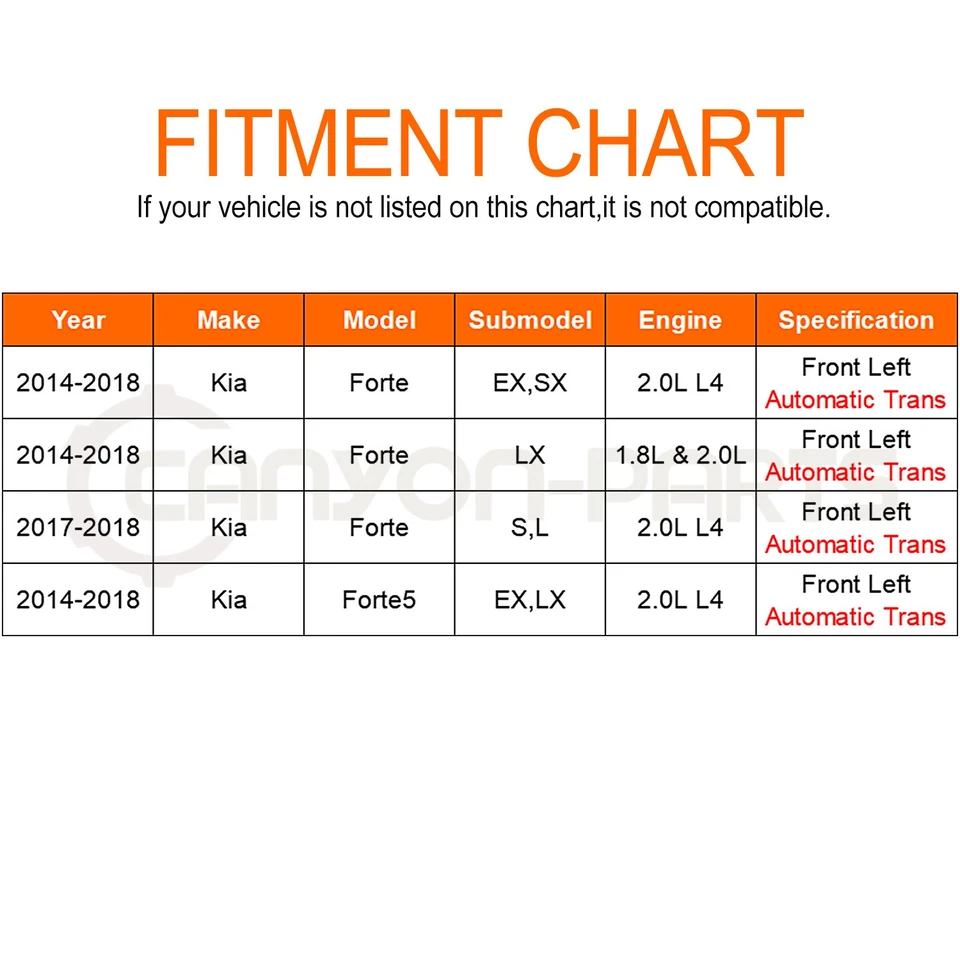 FITMENT CHART

If your vehicle is not listed on this chart,it is not compatible.

| Year | Make | Model | Submodel | Engine | Specification |
|---|---|---|---|---|---|
| 2014-2018 | Kia | Forte | EX,SX | 2.0L L4 | Front Left Automatic Trans |
| 2014-2018 | Kia | Forte | LX | 1.8L & 2.0L | Front Left Automatic Trans |
| 2017-2018 | Kia | Forte | S,L | 2.0L L4 | Front Left Automatic Trans |
| 2014-2018 | Kia | Forte5 | EX,LX | 2.0L L4 | Front Left Automatic Trans |

CANYON-PARTS